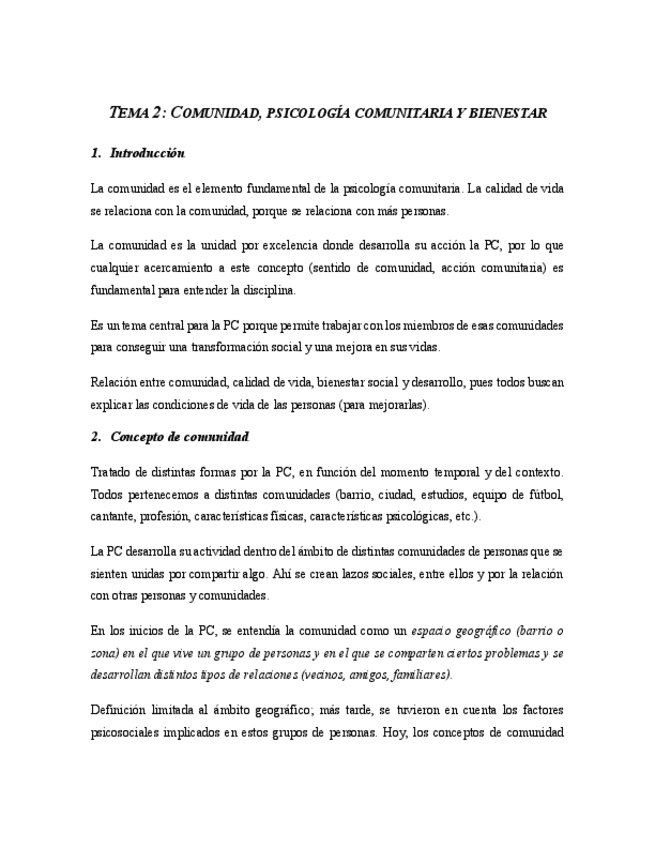 TEMA 2: COMUNIDAD, PSICOLOGÍA COMUNITARIA Y BIENESTAR

1. Introducción

La comunidad es el elemento fundamental de la psicología comunitaria. La calidad de vida se relaciona con la comunidad, porque se relaciona con más personas.

La comunidad es la unidad por excelencia donde desarrolla su acción la PC, por lo que cualquier acercamiento a este concepto (sentido de comunidad, acción comunitaria) es fundamental para entender la disciplina.

Es un tema central para la PC porque permite trabajar con los miembros de esas comunidades para conseguir una transformación social y una mejora en sus vidas.

Relación entre comunidad, calidad de vida, bienestar social y desarrollo, pues todos buscan explicar las condiciones de vida de las personas (para mejorarlas).

2. Concepto de comunidad

Tratado de distintas formas por la PC, en función del momento temporal y del contexto. Todos pertenecemos a distintas comunidades (barrio, ciudad, estudios, equipo de fútbol, cantante, profesión, características físicas, características psicológicas, etc.).

La PC desarrolla su actividad dentro del ámbito de distintas comunidades de personas que se sienten unidas por compartir algo. Ahí se crean lazos sociales, entre ellos y por la relación con otras personas y comunidades.

En los inicios de la PC, se entendía la comunidad como un espacio geográfico (barrio o zona) en el que vive un grupo de personas y en el que se comparten ciertos problemas y se desarrollan distintos tipos de relaciones (vecinos, amigos, familiares).

Definición limitada al ámbito geográfico; más tarde, se tuvieron en cuenta los factores psicosociales implicados en estos grupos de personas. Hoy, los conceptos de comunidad